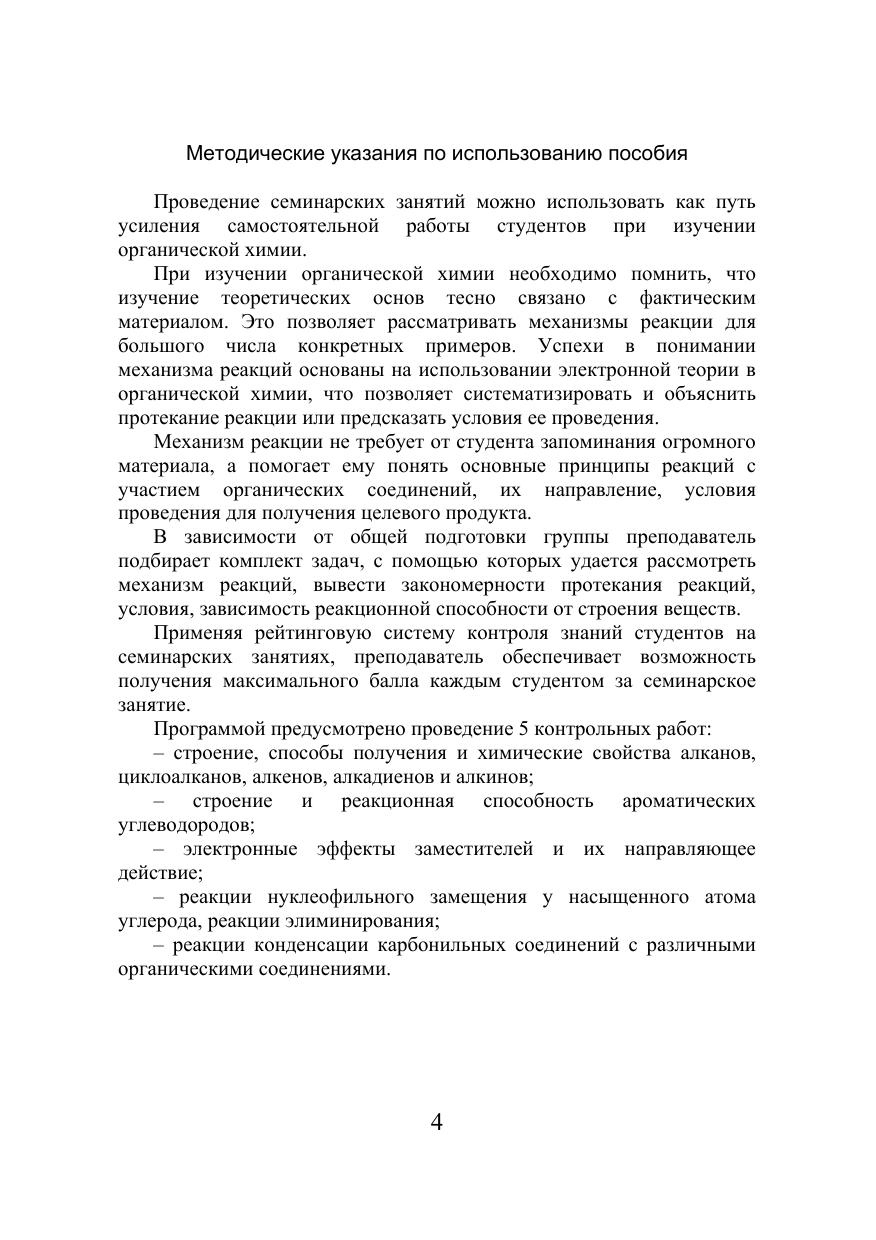 Методические указания по использованию пособия

Проведение семинарских занятий можно использовать как путь усиления самостоятельной работы студентов при изучении органической химии.

При изучении органической химии необходимо помнить, что изучение теоретических основ тесно связано с фактическим материалом. Это позволяет рассматривать механизмы реакции для большого числа конкретных примеров. Успехи в понимании механизма реакций основаны на использовании электронной теории в органической химии, что позволяет систематизировать и объяснить протекание реакции или предсказать условия ее проведения.

Механизм реакции не требует от студента запоминания огромного материала, а помогает ему понять основные принципы реакций с участием органических соединений, их направление, условия проведения для получения целевого продукта.

В зависимости от общей подготовки группы преподаватель подбирает комплект задач, с помощью которых удается рассмотреть механизм реакций, вывести закономерности протекания реакций, условия, зависимость реакционной способности от строения веществ.

Применяя рейтинговую систему контроля знаний студентов на семинарских занятиях, преподаватель обеспечивает возможность получения максимального балла каждым студентом за семинарское занятие.

Программой предусмотрено проведение 5 контрольных работ:

– строение, способы получения и химические свойства алканов, циклоалканов, алкенов, алкадиенов и алкинов;

– строение и реакционная способность ароматических углеводородов;

– электронные эффекты заместителей и их направляющее действие;

– реакции нуклеофильного замещения у насыщенного атома углерода, реакции элиминирования;

– реакции конденсации карбонильных соединений с различными органическими соединениями.

4